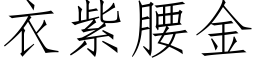 衣紫腰金